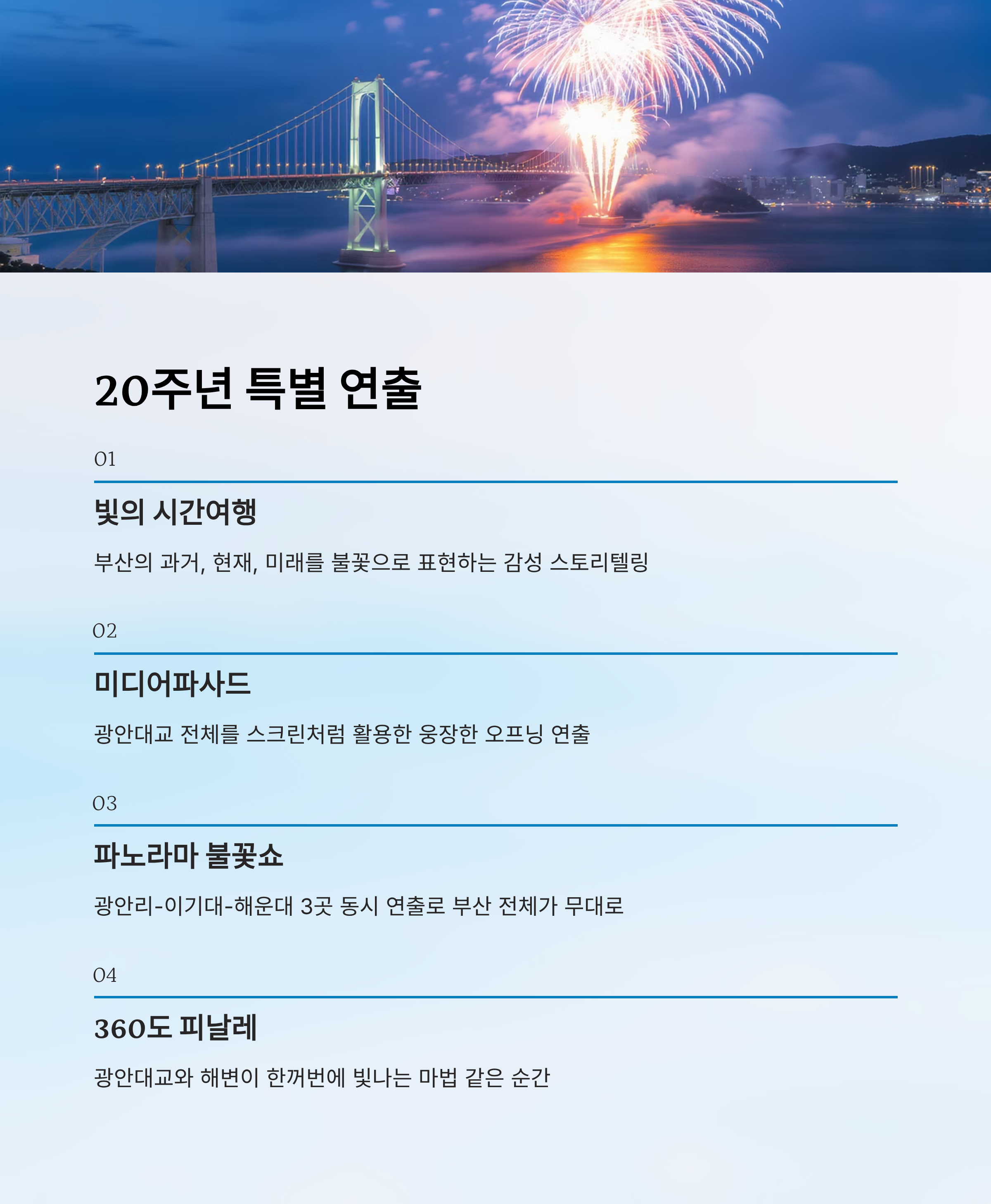 20주년 특별 연출

01

빛의 시간여행

부산의 과거, 현재, 미래를 불꽃으로 표현하는 감성 스토리텔링

02

미디어파사드

광안대교 전체를 스크린처럼 활용한 웅장한 오프닝 연출

03

파노라마 불꽃쇼

광안리-이기대-해운대 3곳 동시 연출로 부산 전체가 무대로

04

360도 피날레

광안대교와 해변이 한꺼번에 빛나는 마법 같은 순간